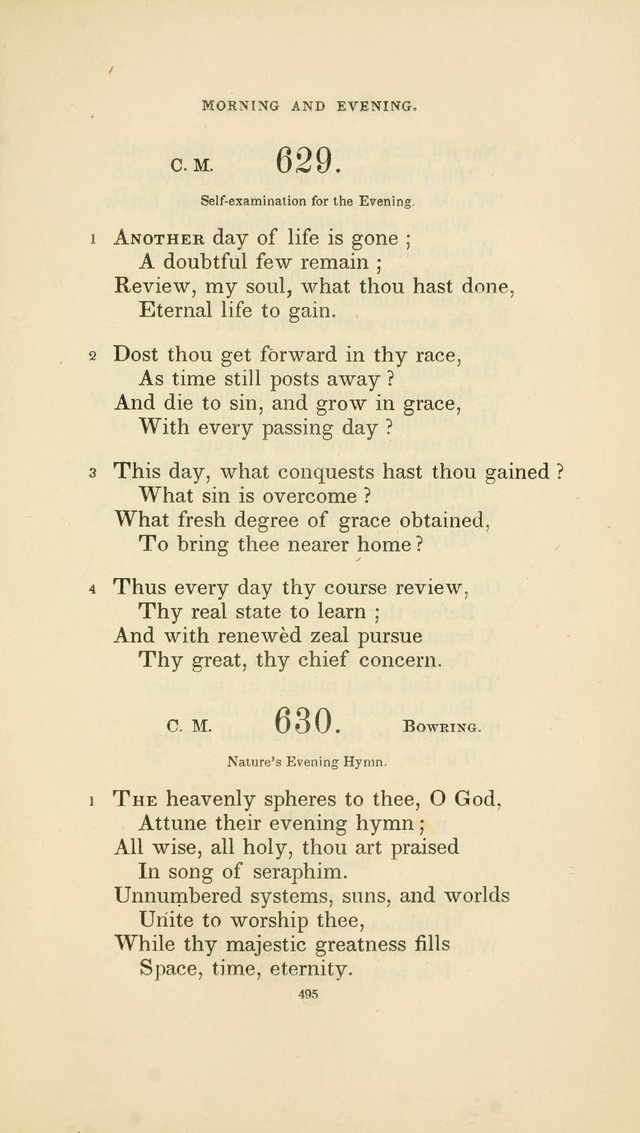 MORNING AND EVENING.

C. M. 629.

Self-examination for the Evening.

1 Another day of life is gone ;
A doubtful few remain ;
Review, my soul, what thou hast done,
Eternal life to gain.

2 Dost thou get forward in thy race,
As time still posts away ?
And die to sin, and grow in grace,
With every passing day ?

3 This day, what conquests hast thou gained ?
What sin is overcome ?
What fresh degree of grace obtained,
To bring thee nearer home ?

4 Thus every day thy course review,
Thy real state to learn ;
And with renewèd zeal pursue
Thy great, thy chief concern.

C. M. 630. Bowring.

Nature's Evening Hymn.

1 The heavenly spheres to thee, O God,
Attune their evening hymn ;
All wise, all holy, thou art praised
In song of seraphim.
Unnumbered systems, suns, and worlds
Unite to worship thee,
While thy majestic greatness fills
Space, time, eternity.

495